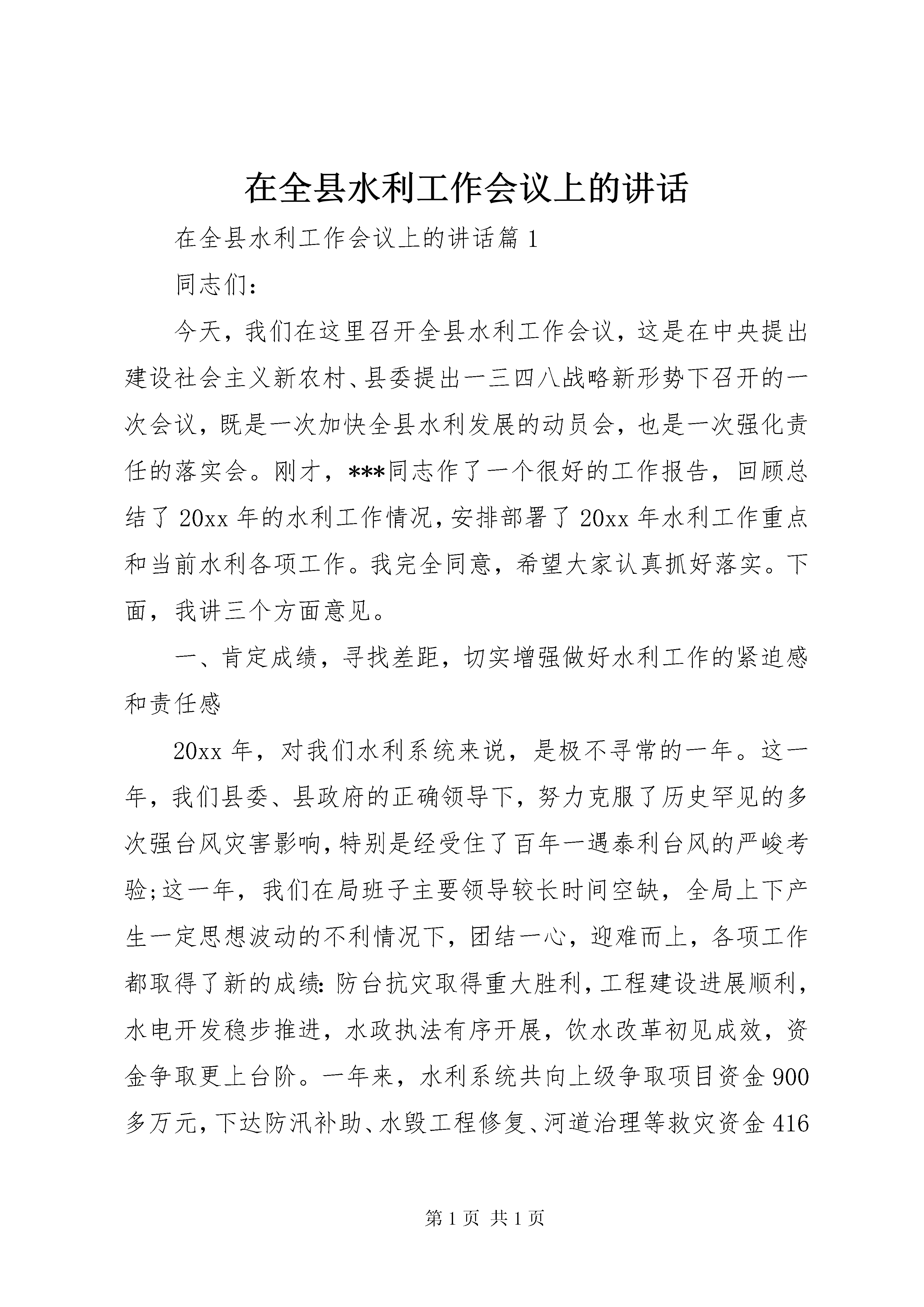 在全县水利工作会议上的讲话

在全县水利工作会议上的讲话篇 1

同志们：

今天，我们在这里召开全县水利工作会议，这是在中央提出建设社会主义新农村、县委提出一三四八战略新形势下召开的一次会议，既是一次加快全县水利发展的动员会，也是一次强化责任的落实会。刚才，***同志作了一个很好的工作报告，回顾总结了 20xx 年的水利工作情况，安排部署了 20xx 年水利工作重点和当前水利各项工作。我完全同意，希望大家认真抓好落实。下面，我讲三个方面意见。

一、肯定成绩，寻找差距，切实增强做好水利工作的紧迫感和责任感

20xx 年，对我们水利系统来说，是极不寻常的一年。这一年，我们县委、县政府的正确领导下，努力克服了历史罕见的多次强台风灾害影响，特别是经受住了百年一遇泰利台风的严峻考验;这一年，我们在局班子主要领导较长时间空缺，全局上下产生一定思想波动的不利情况下，团结一心，迎难而上，各项工作都取得了新的成绩：防台抗灾取得重大胜利，工程建设进展顺利，水电开发稳步推进，水政执法有序开展，饮水改革初见成效，资金争取更上台阶。一年来，水利系统共向上级争取项目资金 900 多万元，下达防汛补助、水毁工程修复、河道治理等救灾资金 416

第 1 页 共 1 页